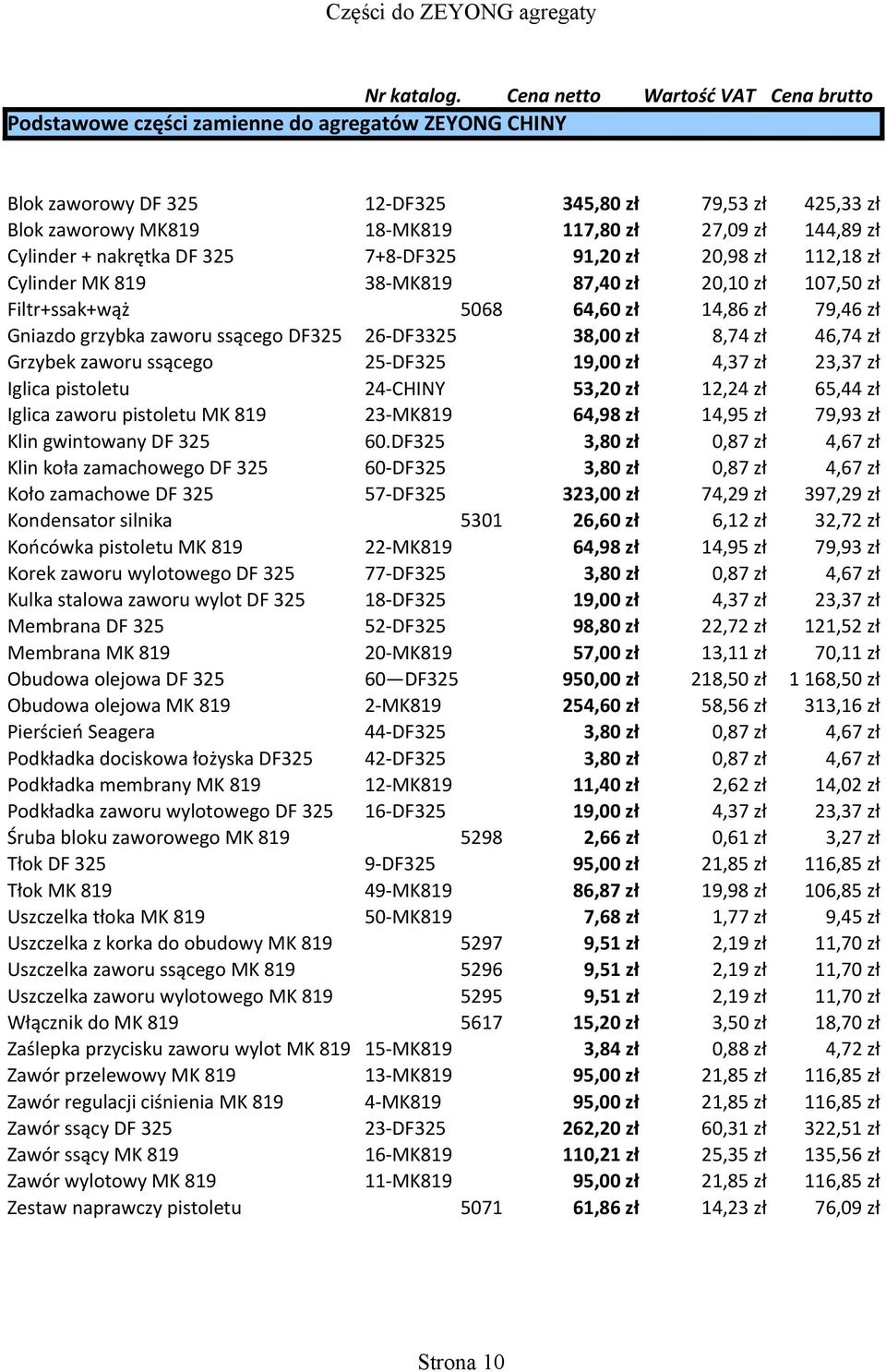 Części do ZEYONG agregaty

| | Nr katalog. | Cena netto | Wartość VAT | Cena brutto |
|---|---|---|---|---|
| Podstawowe części zamienne do agregatów ZEYONG CHINY | | | | |
| Blok zaworowy DF 325 | 12-DF325 | 345,80 zł | 79,53 zł | 425,33 zł |
| Blok zaworowy MK819 | 18-MK819 | 117,80 zł | 27,09 zł | 144,89 zł |
| Cylinder + nakrętka DF 325 | 7+8-DF325 | 91,20 zł | 20,98 zł | 112,18 zł |
| Cylinder MK 819 | 38-MK819 | 87,40 zł | 20,10 zł | 107,50 zł |
| Filtr+ssak+wąż | 5068 | 64,60 zł | 14,86 zł | 79,46 zł |
| Gniazdo grzybka zaworu ssącego DF325 | 26-DF3325 | 38,00 zł | 8,74 zł | 46,74 zł |
| Grzybek zaworu ssącego | 25-DF325 | 19,00 zł | 4,37 zł | 23,37 zł |
| Iglica pistoletu | 24-CHINY | 53,20 zł | 12,24 zł | 65,44 zł |
| Iglica zaworu pistoletu MK 819 | 23-MK819 | 64,98 zł | 14,95 zł | 79,93 zł |
| Klin gwintowany DF 325 | 60.DF325 | 3,80 zł | 0,87 zł | 4,67 zł |
| Klin koła zamachowego DF 325 | 60-DF325 | 3,80 zł | 0,87 zł | 4,67 zł |
| Koło zamachowe DF 325 | 57-DF325 | 323,00 zł | 74,29 zł | 397,29 zł |
| Kondensator silnika | 5301 | 26,60 zł | 6,12 zł | 32,72 zł |
| Końcówka pistoletu MK 819 | 22-MK819 | 64,98 zł | 14,95 zł | 79,93 zł |
| Korek zaworu wylotowego DF 325 | 77-DF325 | 3,80 zł | 0,87 zł | 4,67 zł |
| Kulka stalowa zaworu wylot DF 325 | 18-DF325 | 19,00 zł | 4,37 zł | 23,37 zł |
| Membrana DF 325 | 52-DF325 | 98,80 zł | 22,72 zł | 121,52 zł |
| Membrana MK 819 | 20-MK819 | 57,00 zł | 13,11 zł | 70,11 zł |
| Obudowa olejowa DF 325 | 60—DF325 | 950,00 zł | 218,50 zł | 1 168,50 zł |
| Obudowa olejowa MK 819 | 2-MK819 | 254,60 zł | 58,56 zł | 313,16 zł |
| Pierścień Seagera | 44-DF325 | 3,80 zł | 0,87 zł | 4,67 zł |
| Podkładka dociskowa łożyska DF325 | 42-DF325 | 3,80 zł | 0,87 zł | 4,67 zł |
| Podkładka membrany MK 819 | 12-MK819 | 11,40 zł | 2,62 zł | 14,02 zł |
| Podkładka zaworu wylotowego DF 325 | 16-DF325 | 19,00 zł | 4,37 zł | 23,37 zł |
| Śruba bloku zaworowego MK 819 | 5298 | 2,66 zł | 0,61 zł | 3,27 zł |
| Tłok DF 325 | 9-DF325 | 95,00 zł | 21,85 zł | 116,85 zł |
| Tłok MK 819 | 49-MK819 | 86,87 zł | 19,98 zł | 106,85 zł |
| Uszczelka tłoka MK 819 | 50-MK819 | 7,68 zł | 1,77 zł | 9,45 zł |
| Uszczelka z korka do obudowy MK 819 | 5297 | 9,51 zł | 2,19 zł | 11,70 zł |
| Uszczelka zaworu ssącego MK 819 | 5296 | 9,51 zł | 2,19 zł | 11,70 zł |
| Uszczelka zaworu wylotowego MK 819 | 5295 | 9,51 zł | 2,19 zł | 11,70 zł |
| Włącznik do MK 819 | 5617 | 15,20 zł | 3,50 zł | 18,70 zł |
| Zaślepka przycisku zaworu wylot MK 819 | 15-MK819 | 3,84 zł | 0,88 zł | 4,72 zł |
| Zawór przelewowy MK 819 | 13-MK819 | 95,00 zł | 21,85 zł | 116,85 zł |
| Zawór regulacji ciśnienia MK 819 | 4-MK819 | 95,00 zł | 21,85 zł | 116,85 zł |
| Zawór ssący DF 325 | 23-DF325 | 262,20 zł | 60,31 zł | 322,51 zł |
| Zawór ssący MK 819 | 16-MK819 | 110,21 zł | 25,35 zł | 135,56 zł |
| Zawór wylotowy MK 819 | 11-MK819 | 95,00 zł | 21,85 zł | 116,85 zł |
| Zestaw naprawczy pistoletu | 5071 | 61,86 zł | 14,23 zł | 76,09 zł |

Strona 10